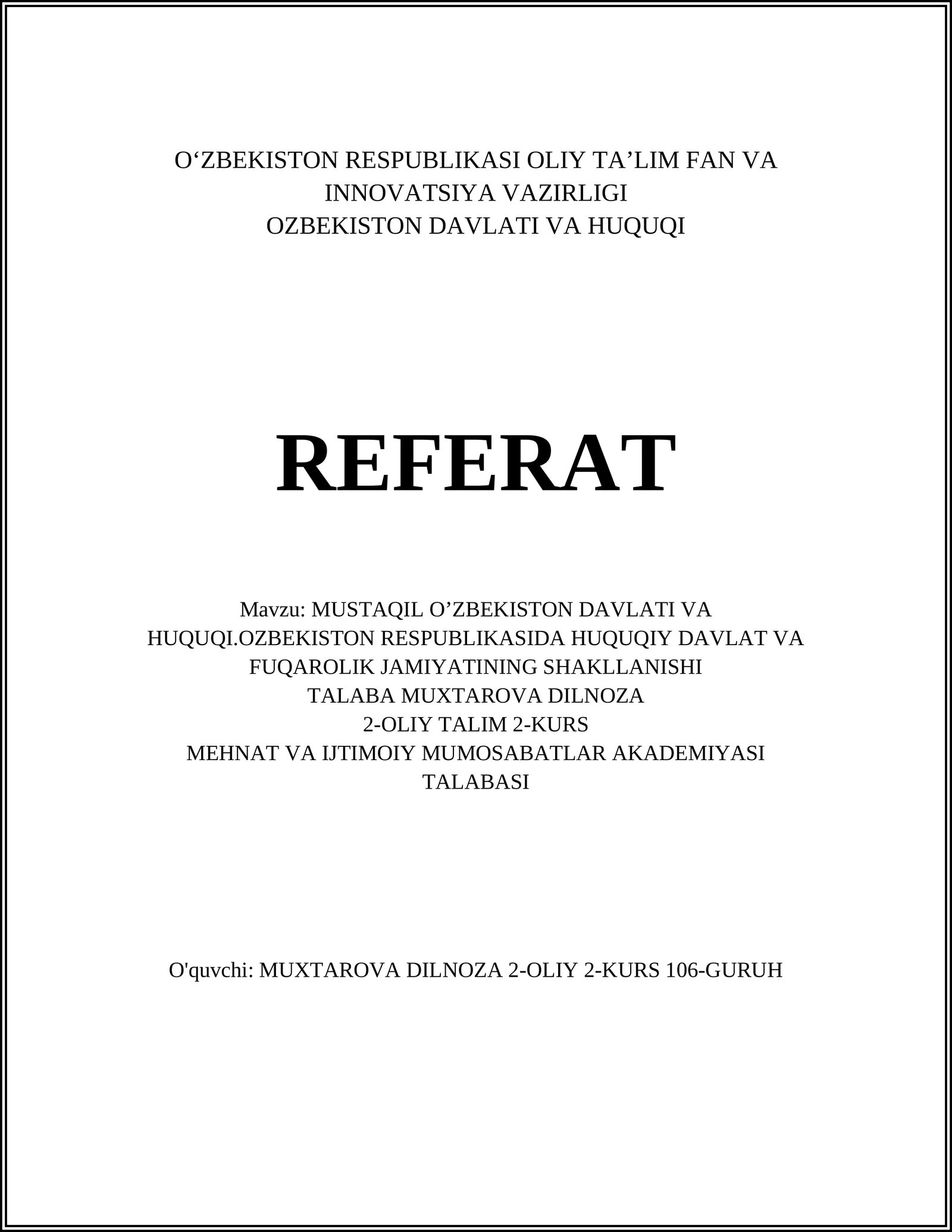 O‘ZBEKISTON RESPUBLIKASI OLIY TA’LIM FAN VA INNOVATSIYA VAZIRLIGI
OZBEKISTON DAVLATI VA HUQUQI

REFERAT

Mavzu: MUSTAQIL O’ZBEKISTON DAVLATI VA HUQUQI.OZBEKISTON RESPUBLIKASIDA HUQUQIY DAVLAT VA FUQAROLIK JAMIYATINING SHAKLLANISHI
TALABA MUXTAROVA DILNOZA
2-OLIY TALIM 2-KURS
MEHNAT VA IJTIMOIY MUMOSABATLAR AKADEMIYASI TALABASI

O'quvchi: MUXTAROVA DILNOZA 2-OLIY 2-KURS 106-GURUH